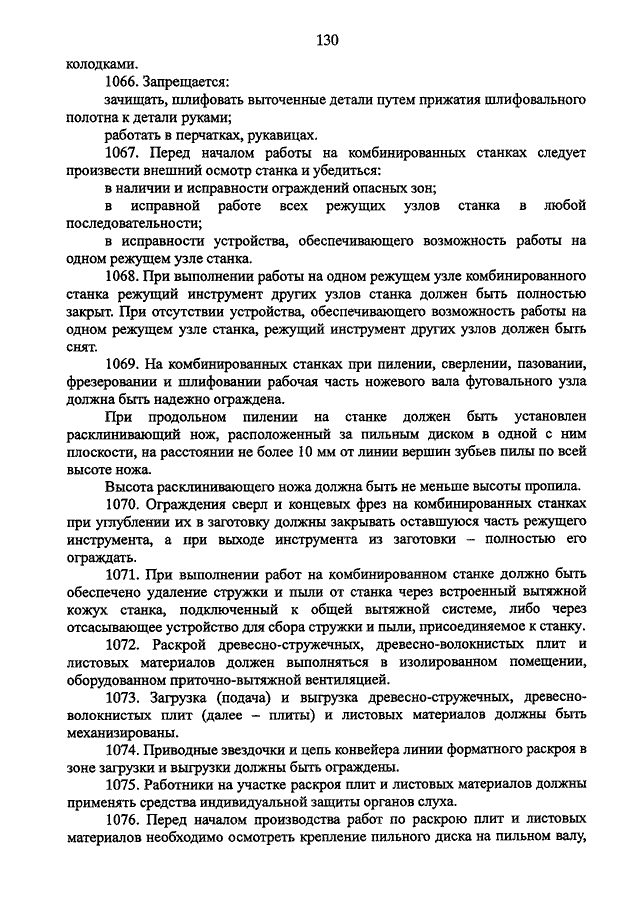 130

колодками.

1066. Запрещается:

зачищать, шлифовать выточенные детали путем прижатия шлифовального полотна к детали руками;

работать в перчатках, рукавицах.

1067. Перед началом работы на комбинированных станках следует произвести внешний осмотр станка и убедиться:

в наличии и исправности ограждений опасных зон;

в исправной работе всех режущих узлов станка в любой последовательности;

в исправности устройства, обеспечивающего возможность работы на одном режущем узле станка.

1068. При выполнении работы на одном режущем узле комбинированного станка режущий инструмент других узлов станка должен быть полностью закрыт. При отсутствии устройства, обеспечивающего возможность работы на одном режущем узле станка, режущий инструмент других узлов должен быть снят.

1069. На комбинированных станках при пилении, сверлении, пазовании, фрезеровании и шлифовании рабочая часть ножевого вала фуговального узла должна быть надежно ограждена.

При продольном пилении на станке должен быть установлен расклинивающий нож, расположенный за пильным диском в одной с ним плоскости, на расстоянии не более 10 мм от линии вершин зубьев пилы по всей высоте ножа.

Высота расклинивающего ножа должна быть не меньше высоты пропила.

1070. Ограждения сверл и концевых фрез на комбинированных станках при углублении их в заготовку должны закрывать оставшуюся часть режущего инструмента, а при выходе инструмента из заготовки – полностью его ограждать.

1071. При выполнении работ на комбинированном станке должно быть обеспечено удаление стружки и пыли от станка через встроенный вытяжной кожух станка, подключенный к общей вытяжной системе, либо через отсасывающее устройство для сбора стружки и пыли, присоединяемое к станку.

1072. Раскрой древесно-стружечных, древесно-волокнистых плит и листовых материалов должен выполняться в изолированном помещении, оборудованном приточно-вытяжной вентиляцией.

1073. Загрузка (подача) и выгрузка древесно-стружечных, древесно-волокнистых плит (далее – плиты) и листовых материалов должны быть механизированы.

1074. Приводные звездочки и цепь конвейера линии форматного раскроя в зоне загрузки и выгрузки должны быть ограждены.

1075. Работники на участке раскроя плит и листовых материалов должны применять средства индивидуальной защиты органов слуха.

1076. Перед началом производства работ по раскрою плит и листовых материалов необходимо осмотреть крепление пильного диска на пильном валу,